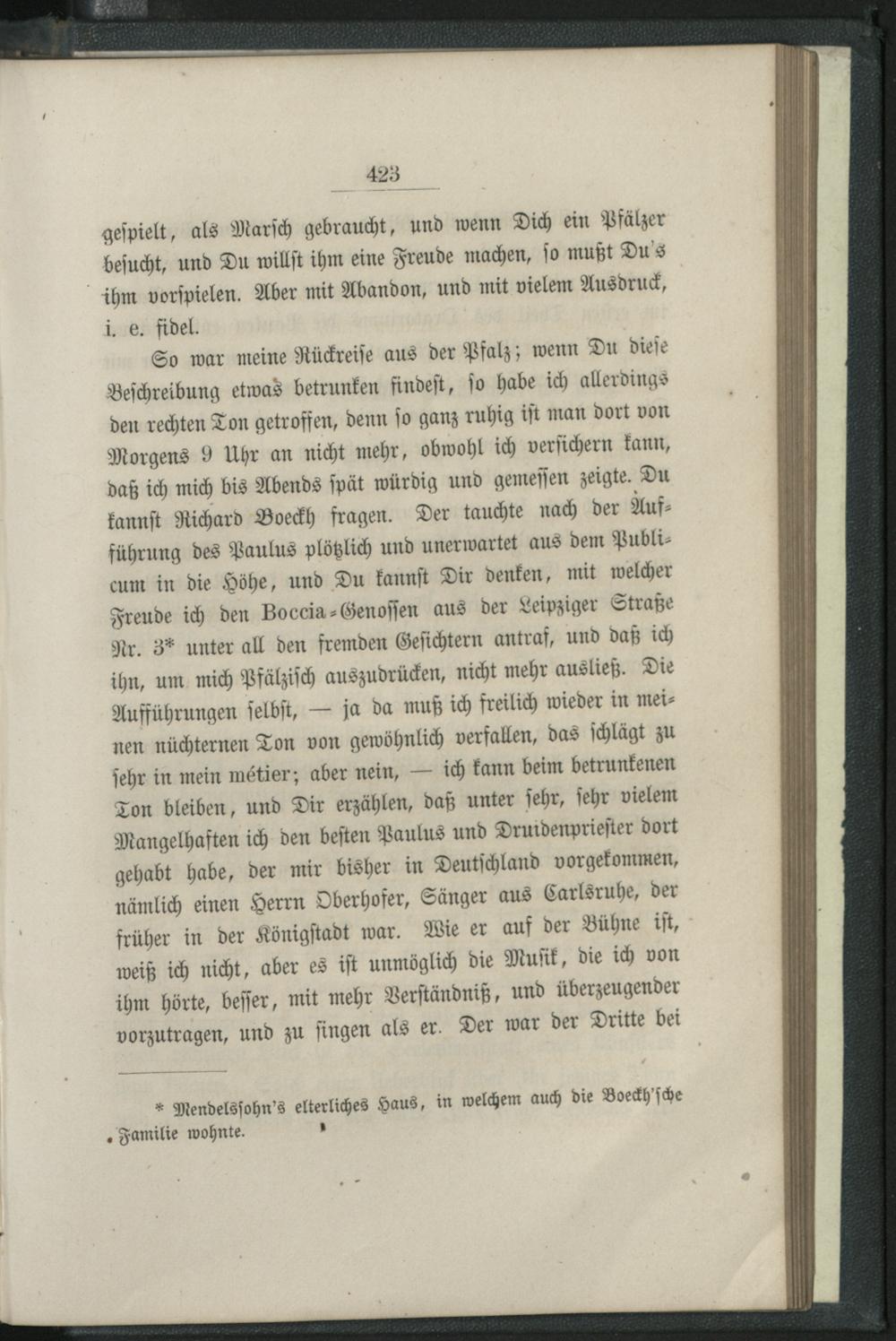 423

gespielt, als Marsch gebraucht, und wenn Dich ein Pfälzer besucht, und Du willst ihm eine Freude machen, so mußt Du's ihm vorspielen. Aber mit Abandon, und mit vielem Ausdruck, i. e. fidel.

So war meine Rückreise aus der Pfalz; wenn Du diese Beschreibung etwas betrunken findest, so habe ich allerdings den rechten Ton getroffen, denn so ganz ruhig ist man dort von Morgens 9 Uhr an nicht mehr, obwohl ich versichern kann, daß ich mich bis Abends spät würdig und gemessen zeigte. Du kannst Richard Boeckh fragen. Der tauchte nach der Aufführung des Paulus plötzlich und unerwartet aus dem Publicum in die Höhe, und Du kannst Dir denken, mit welcher Freude ich den Boccia-Genossen aus der Leipziger Straße Nr. 3* unter all den fremden Gesichtern antraf, und daß ich ihn, um mich Pfälzisch auszudrücken, nicht mehr ausließ. Die Aufführungen selbst, — ja da muß ich freilich wieder in meinen nüchternen Ton von gewöhnlich verfallen, das schlägt zu sehr in mein métier; aber nein, — ich kann beim betrunkenen Ton bleiben, und Dir erzählen, daß unter sehr, sehr vielem Mangelhaften ich den besten Paulus und Druidenpriester dort gehabt habe, der mir bisher in Deutschland vorgekommen, nämlich einen Herrn Oberhofer, Sänger aus Carlsruhe, der früher in der Königstadt war. Wie er auf der Bühne ist, weiß ich nicht, aber es ist unmöglich die Musik, die ich von ihm hörte, besser, mit mehr Verständniß, und überzeugender vorzutragen, und zu singen als er. Der war der Dritte bei

* Mendelssohn's elterliches Haus, in welchem auch die Boeckh'sche Familie wohnte.